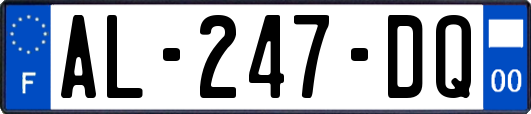 F
AL-247-DQ
00